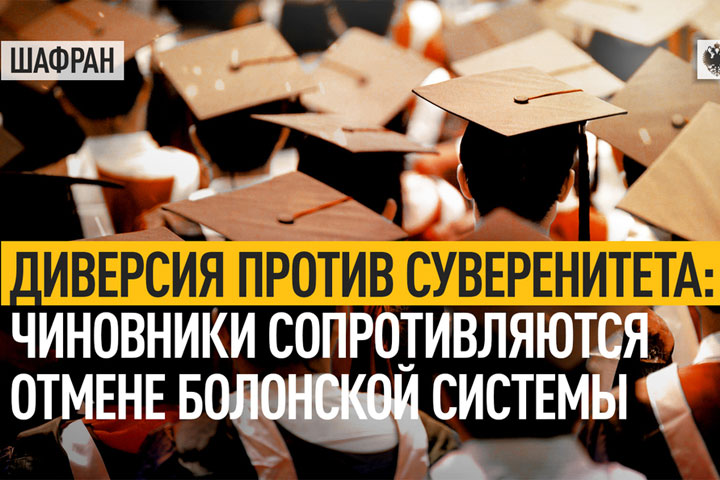 ШАФРАН

ДИВЕРСИЯ ПРОТИВ СУВЕРЕНИТЕТА: ЧИНОВНИКИ СОПРОТИВЛЯЮТСЯ ОТМЕНЕ БОЛОНСКОЙ СИСТЕМЫ